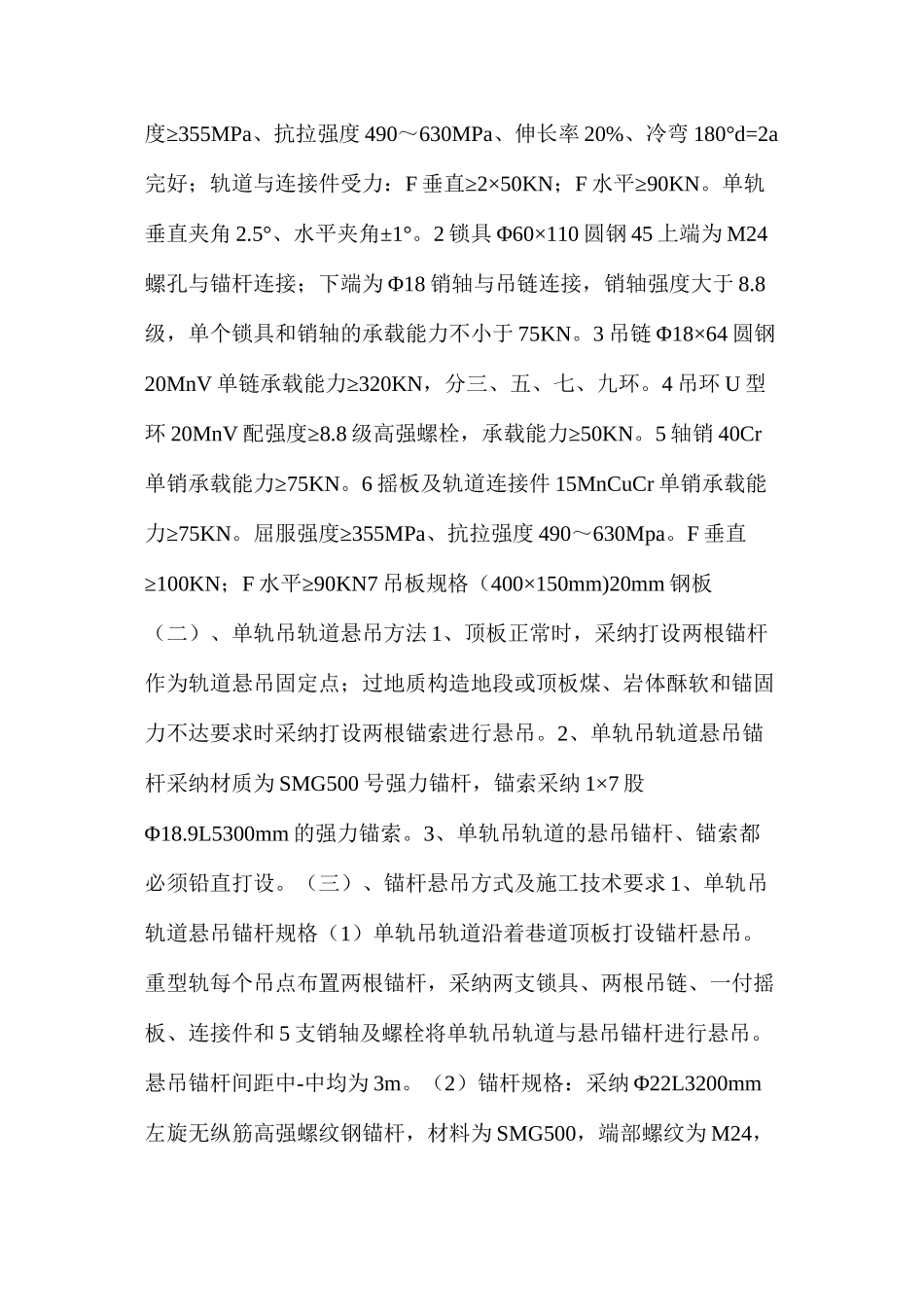 度≥355MPa、抗拉强度490～630MPa、伸长率20%、冷弯180°d=2a完好；轨道与连接件受力：F垂直≥2×50KN；F水平≥90KN。单轨垂直夹角2.5°、水平夹角±1°。2锁具Φ60×110圆钢45上端为M24螺孔与锚杆连接；下端为Φ18销轴与吊链连接，销轴强度大于8.8级，单个锁具和销轴的承载能力不小于75KN。3吊链Φ18×64圆钢20MnV单链承载能力≥320KN，分三、五、七、九环。4吊环U型环20MnV配强度≥8.8级高强螺栓，承载能力≥50KN。5轴销40Cr单销承载能力≥75KN。6摇板及轨道连接件15MnCuCr单销承载能力≥75KN。屈服强度≥355MPa、抗拉强度490～630Mpa。F垂直≥100KN；F水平≥90KN7吊板规格（400×150mm)20mm钢板（二）、单轨吊轨道悬吊方法1、顶板正常时，采纳打设两根锚杆作为轨道悬吊固定点；过地质构造地段或顶板煤、岩体酥软和锚固力不达要求时采纳打设两根锚索进行悬吊。2、单轨吊轨道悬吊锚杆采纳材质为SMG500号强力锚杆，锚索采纳1×7股Φ18.9L5300mm的强力锚索。3、单轨吊轨道的悬吊锚杆、锚索都必须铅直打设。（三）、锚杆悬吊方式及施工技术要求1、单轨吊轨道悬吊锚杆规格（1）单轨吊轨道沿着巷道顶板打设锚杆悬吊。重型轨每个吊点布置两根锚杆，采纳两支锁具、两根吊链、一付摇板、连接件和5支销轴及螺栓将单轨吊轨道与悬吊锚杆进行悬吊。悬吊锚杆间距中-中均为3m。（2）锚杆规格：采纳Φ22L3200mm左旋无纵筋高强螺纹钢锚杆，材料为SMG500，端部螺纹为M24，